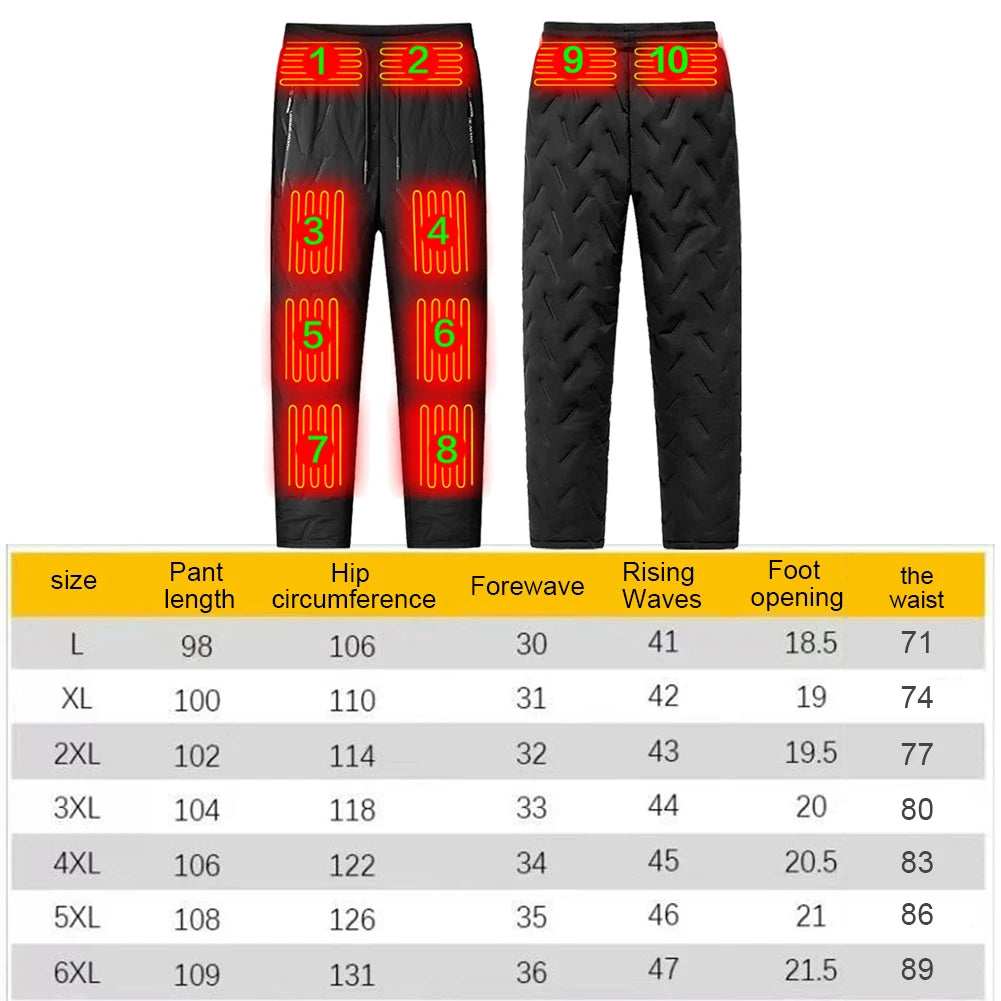 1 2 9 10
3 4
5 6
7 8

| size | Pant length | Hip circumference | Forewave | Rising Waves | Foot opening | the waist |
|---|---|---|---|---|---|---|
| L | 98 | 106 | 30 | 41 | 18.5 | 71 |
| XL | 100 | 110 | 31 | 42 | 19 | 74 |
| 2XL | 102 | 114 | 32 | 43 | 19.5 | 77 |
| 3XL | 104 | 118 | 33 | 44 | 20 | 80 |
| 4XL | 106 | 122 | 34 | 45 | 20.5 | 83 |
| 5XL | 108 | 126 | 35 | 46 | 21 | 86 |
| 6XL | 109 | 131 | 36 | 47 | 21.5 | 89 |